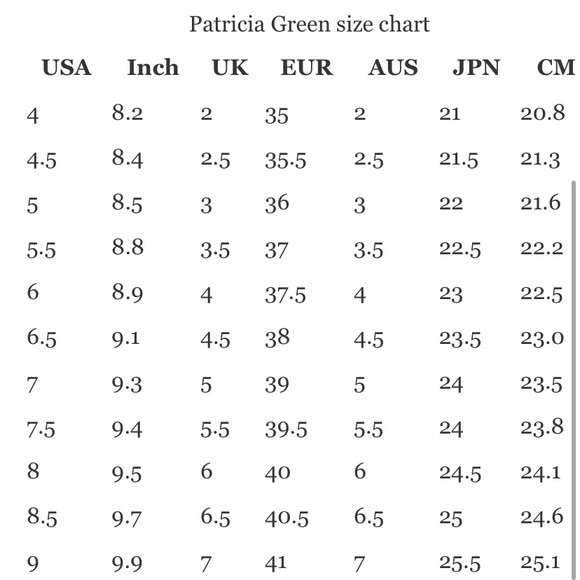 Patricia Green size chart

| USA | Inch | UK | EUR | AUS | JPN | CM |
|---|---|---|---|---|---|---|
| 4 | 8.2 | 2 | 35 | 2 | 21 | 20.8 |
| 4.5 | 8.4 | 2.5 | 35.5 | 2.5 | 21.5 | 21.3 |
| 5 | 8.5 | 3 | 36 | 3 | 22 | 21.6 |
| 5.5 | 8.8 | 3.5 | 37 | 3.5 | 22.5 | 22.2 |
| 6 | 8.9 | 4 | 37.5 | 4 | 23 | 22.5 |
| 6.5 | 9.1 | 4.5 | 38 | 4.5 | 23.5 | 23.0 |
| 7 | 9.3 | 5 | 39 | 5 | 24 | 23.5 |
| 7.5 | 9.4 | 5.5 | 39.5 | 5.5 | 24 | 23.8 |
| 8 | 9.5 | 6 | 40 | 6 | 24.5 | 24.1 |
| 8.5 | 9.7 | 6.5 | 40.5 | 6.5 | 25 | 24.6 |
| 9 | 9.9 | 7 | 41 | 7 | 25.5 | 25.1 |